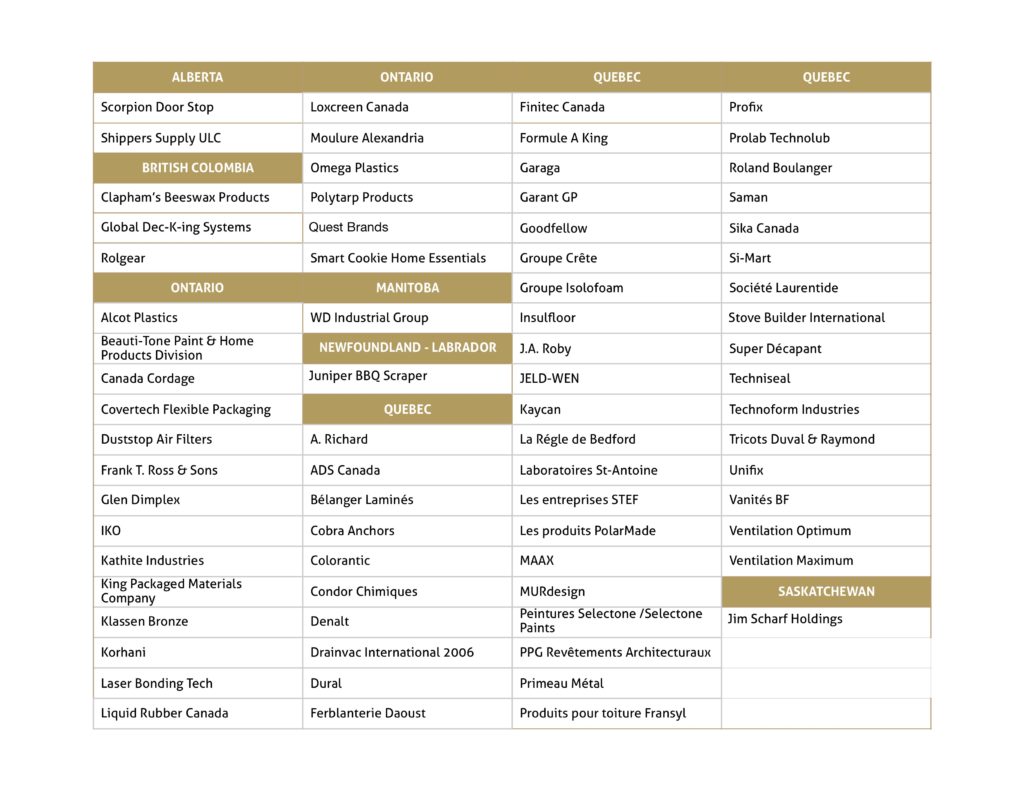 | ALBERTA | ONTARIO | QUEBEC | QUEBEC |
|---|---|---|---|
| Scorpion Door Stop | Loxcreen Canada | Finitec Canada | Profix |
| Shippers Supply ULC | Moulure Alexandria | Formule A King | Prolab Technolub |
| BRITISH COLOMBIA | Omega Plastics | Garaga | Roland Boulanger |
| Clapham's Beeswax Products | Polytarp Products | Garant GP | Saman |
| Global Dec-K-ing Systems | Quest Brands | Goodfellow | Sika Canada |
| Rolgear | Smart Cookie Home Essentials | Groupe Crête | Si-Mart |
| ONTARIO | MANITOBA | Groupe Isolofoam | Société Laurentide |
| Alcot Plastics | WD Industrial Group | Insulfloor | Stove Builder International |
| Beauti-Tone Paint & Home Products Division | NEWFOUNDLAND - LABRADOR | J.A. Roby | Super Décapant |
| Canada Cordage | Juniper BBQ Scraper | JELD-WEN | Techniseal |
| Covertech Flexible Packaging | QUEBEC | Kaycan | Technoform Industries |
| Duststop Air Filters | A. Richard | La Régle de Bedford | Tricots Duval & Raymond |
| Frank T. Ross & Sons | ADS Canada | Laboratoires St-Antoine | Unifix |
| Glen Dimplex | Bélanger Laminés | Les entreprises STEF | Vanités BF |
| IKO | Cobra Anchors | Les produits PolarMade | Ventilation Optimum |
| Kathite Industries | Colorantic | MAAX | Ventilation Maximum |
| King Packaged Materials Company | Condor Chimiques | MURdesign | SASKATCHEWAN |
| Klassen Bronze | Denalt | Peintures Selectone /Selectone Paints | Jim Scharf Holdings |
| Korhani | Drainvac International 2006 | PPG Revêtements Architecturaux | |
| Laser Bonding Tech | Dural | Primeau Métal | |
| Liquid Rubber Canada | Ferblanterie Daoust | Produits pour toiture Fransyl | |